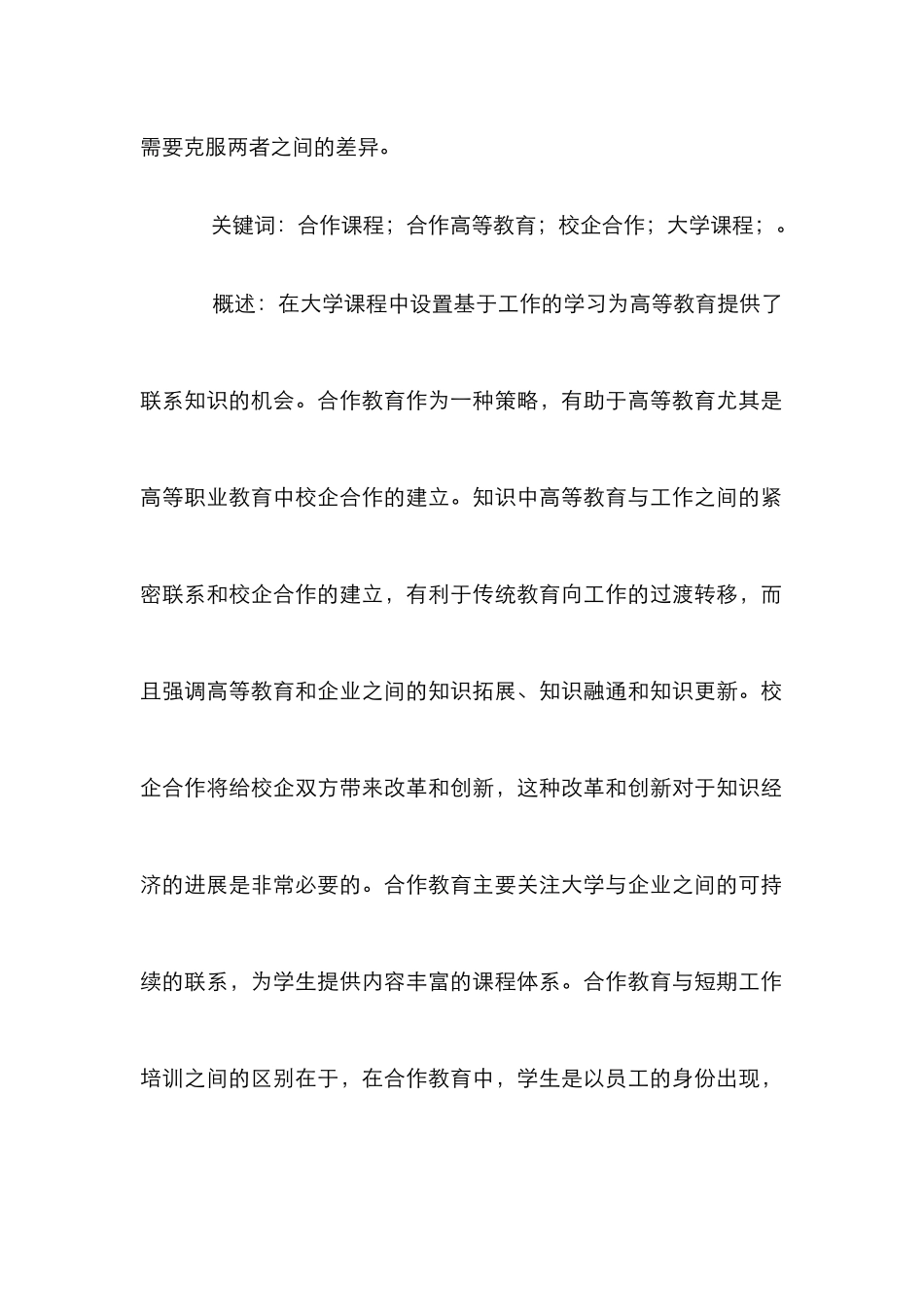 需要克服两者之间的差异。

关键词：合作课程；合作高等教育；校企合作；大学课程；。

概述：在大学课程中设置基于工作的学习为高等教育提供了联系知识的机会。合作教育作为一种策略，有助于高等教育尤其是高等职业教育中校企合作的建立。知识中高等教育与工作之间的紧密联系和校企合作的建立，有利于传统教育向工作的过渡转移，而且强调高等教育和企业之间的知识拓展、知识融通和知识更新。校企合作将给校企双方带来改革和创新，这种改革和创新对于知识经济的进展是非常必要的。合作教育主要关注大学与企业之间的可持续的联系，为学生提供内容丰富的课程体系。合作教育与短期工作培训之间的区别在于，在合作教育中，学生是以员工的身份出现，